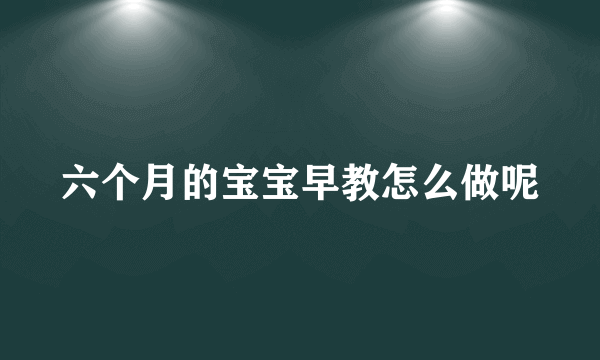 六个月的宝宝早教怎么做呢